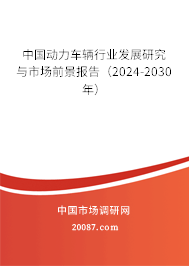 中国动力车辆行业发展研究与市场前景报告（2024-2030年）

中国市场调研网

20087.com